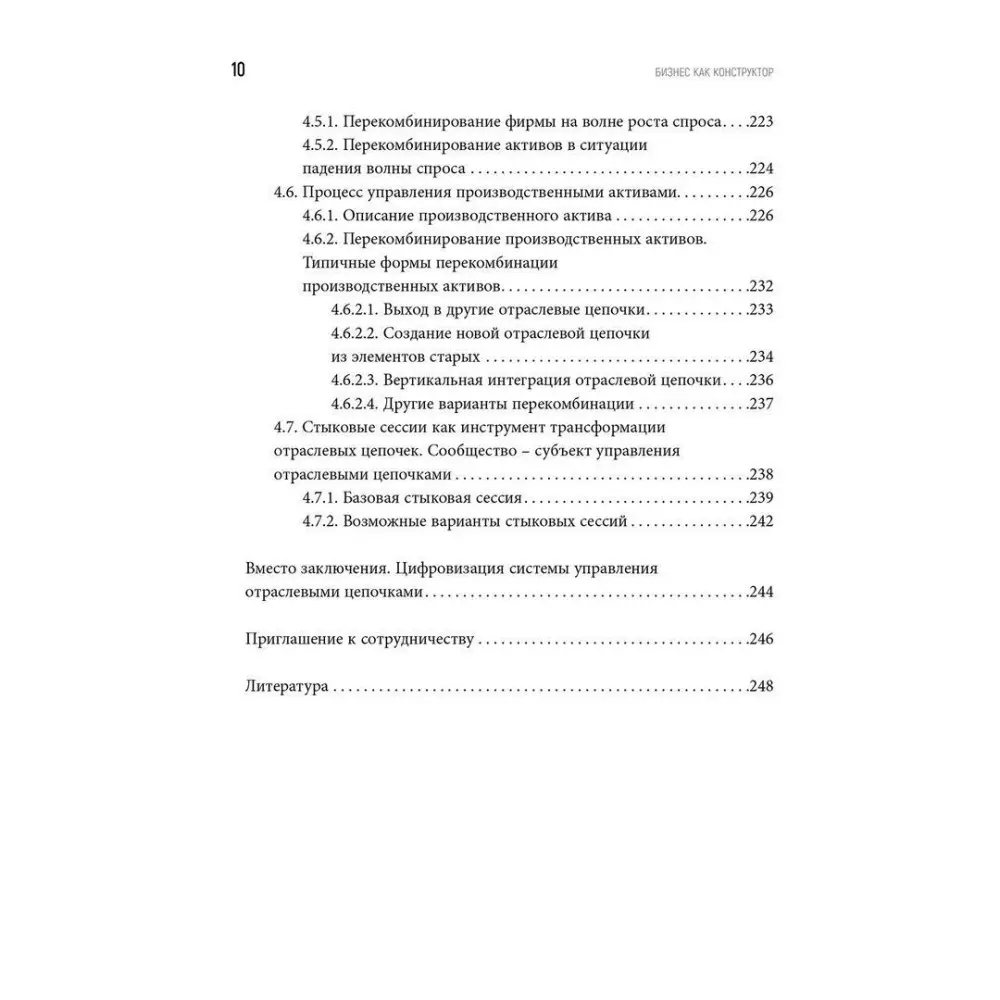 10

БИЗНЕС КАК КОНСТРУКТОР

4.5.1. Перекомбинирование фирмы на волне роста спроса 223
4.5.2. Перекомбинирование активов в ситуации падения волны спроса 224
4.6. Процесс управления производственными активами 226
4.6.1. Описание производственного актива 226
4.6.2. Перекомбинирование производственных активов. Типичные формы перекомбинации производственных активов 232
4.6.2.1. Выход в другие отраслевые цепочки 233
4.6.2.2. Создание новой отраслевой цепочки из элементов старых 234
4.6.2.3. Вертикальная интеграция отраслевой цепочки 236
4.6.2.4. Другие варианты перекомбинации 237
4.7. Стыковые сессии как инструмент трансформации отраслевых цепочек. Сообщество – субъект управления отраслевыми цепочками 238
4.7.1. Базовая стыковая сессия 239
4.7.2. Возможные варианты стыковых сессий 242

Вместо заключения. Цифровизация системы управления отраслевыми цепочками 244

Приглашение к сотрудничеству 246

Литература 248